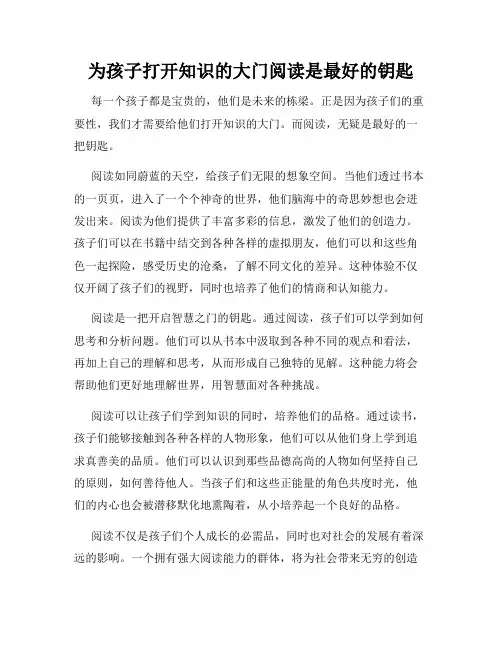 为孩子打开知识的大门阅读是最好的钥匙

每一个孩子都是宝贵的，他们是未来的栋梁。正是因为孩子们的重要性，我们才需要给他们打开知识的大门。而阅读，无疑是最好的一把钥匙。

阅读如同蔚蓝的天空，给孩子们无限的想象空间。当他们透过书本的一页页，进入了一个个神奇的世界，他们脑海中的奇思妙想也会迸发出来。阅读为他们提供了丰富多彩的信息，激发了他们的创造力。孩子们可以在书籍中结交到各种各样的虚拟朋友，他们可以和这些角色一起探险，感受历史的沧桑，了解不同文化的差异。这种体验不仅仅开阔了孩子们的视野，同时也培养了他们的情商和认知能力。

阅读是一把开启智慧之门的钥匙。通过阅读，孩子们可以学到如何思考和分析问题。他们可以从书本中汲取到各种不同的观点和看法，再加上自己的理解和思考，从而形成自己独特的见解。这种能力将会帮助他们更好地理解世界，用智慧面对各种挑战。

阅读可以让孩子们学到知识的同时，培养他们的品格。通过读书，孩子们能够接触到各种各样的人物形象，他们可以从他们身上学到追求真善美的品质。他们可以认识到那些品德高尚的人物如何坚持自己的原则，如何善待他人。当孩子们和这些正能量的角色共度时光，他们的内心也会被潜移默化地熏陶着，从小培养起一个良好的品格。

阅读不仅是孩子们个人成长的必需品，同时也对社会的发展有着深远的影响。一个拥有强大阅读能力的群体，将为社会带来无穷的创造